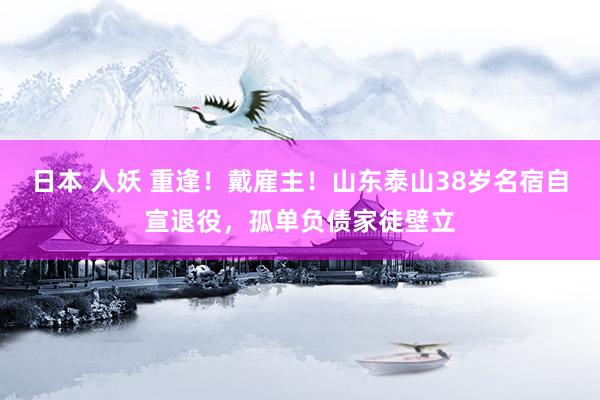 日本 人妖 重逢！戴雇主！山东泰山38岁名宿自宣退役，孤单负债家徒壁立